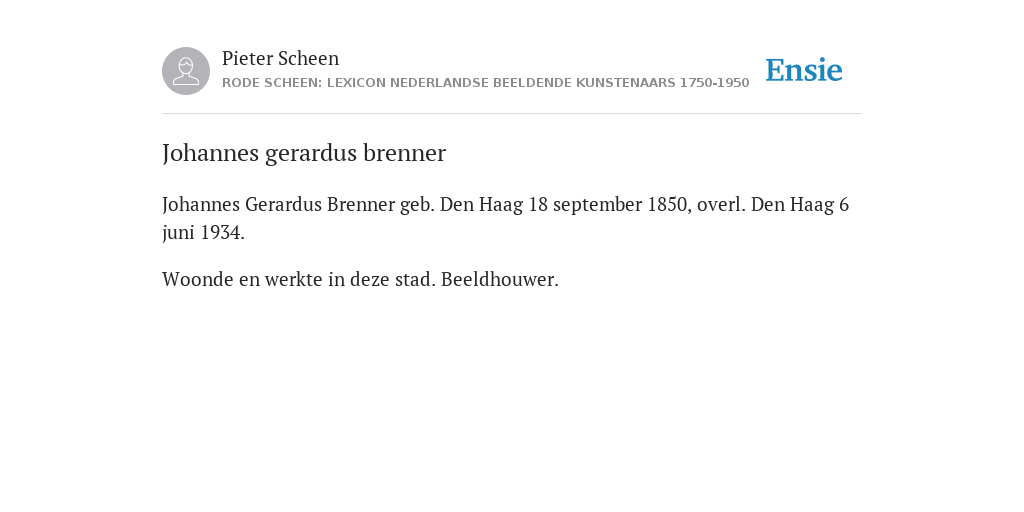 Pieter Scheen
RODE SCHEEN: LEXICON NEDERLANDSE BEELDENDE KUNSTENAARS 1750-1950

Ensie

Johannes gerardus brenner

Johannes Gerardus Brenner geb. Den Haag 18 september 1850, overl. Den Haag 6 juni 1934.

Woonde en werkte in deze stad. Beeldhouwer.